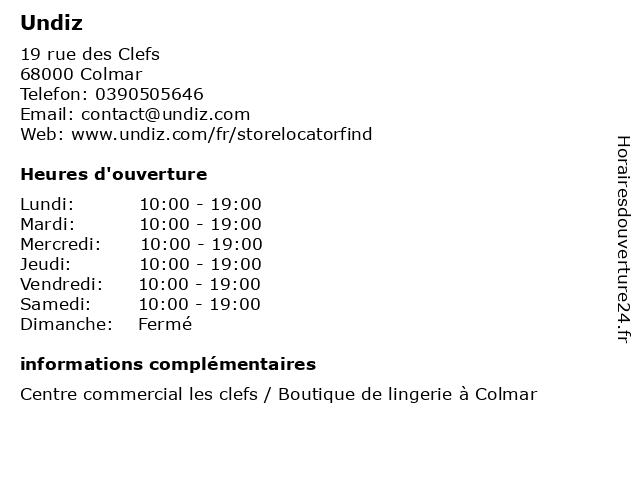 Undiz

19 rue des Clefs
68000 Colmar
Telefon: 0390505646
Email: contact@undiz.com
Web: www.undiz.com/fr/storelocatorfind

Heures d'ouverture

| | |
|---|---|
| Lundi: | 10:00 - 19:00 |
| Mardi: | 10:00 - 19:00 |
| Mercredi: | 10:00 - 19:00 |
| Jeudi: | 10:00 - 19:00 |
| Vendredi: | 10:00 - 19:00 |
| Samedi: | 10:00 - 19:00 |
| Dimanche: | Fermé |

informations complémentaires

Centre commercial les clefs / Boutique de lingerie à Colmar

Horairesdouverture24.fr